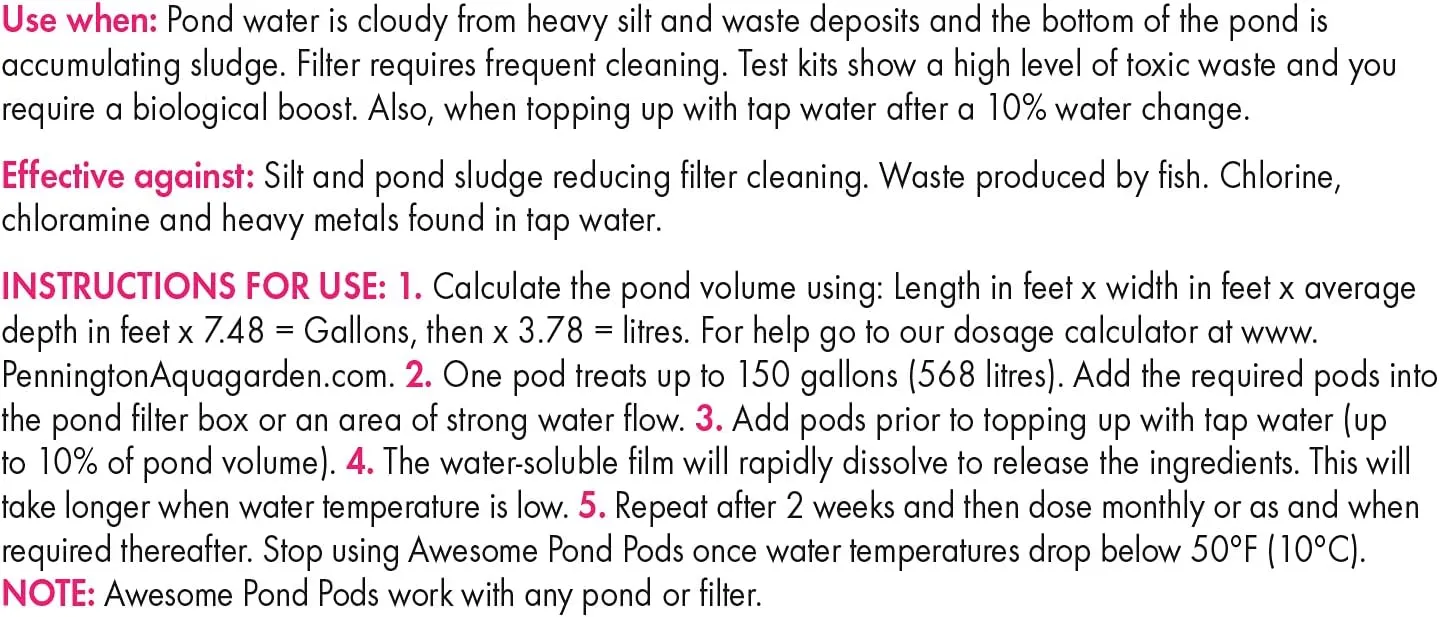 Use when: Pond water is cloudy from heavy silt and waste deposits and the bottom of the pond is accumulating sludge. Filter requires frequent cleaning. Test kits show a high level of toxic waste and you require a biological boost. Also, when topping up with tap water after a 10% water change.

Effective against: Silt and pond sludge reducing filter cleaning. Waste produced by fish. Chlorine, chloramine and heavy metals found in tap water.

INSTRUCTIONS FOR USE: 1. Calculate the pond volume using: Length in feet x width in feet x average depth in feet x 7.48 = Gallons, then x 3.78 = litres. For help go to our dosage calculator at www. PenningtonAquagarden.com. 2. One pod treats up to 150 gallons (568 litres). Add the required pods into the pond filter box or an area of strong water flow. 3. Add pods prior to topping up with tap water (up to 10% of pond volume). 4. The water-soluble film will rapidly dissolve to release the ingredients. This will take longer when water temperature is low. 5. Repeat after 2 weeks and then dose monthly or as and when required thereafter. Stop using Awesome Pond Pods once water temperatures drop below 50°F (10°C).
NOTE: Awesome Pond Pods work with any pond or filter.